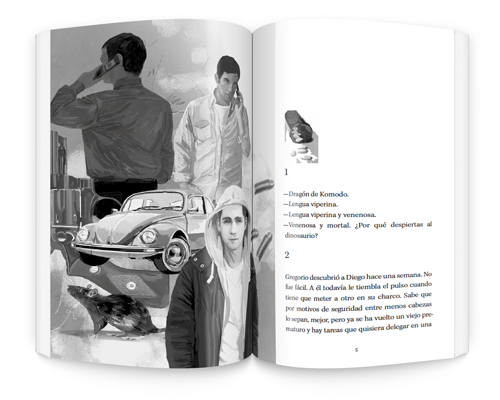 1

—Dragón de Komodo.

—Lengua viperina.

—Lengua viperina y venenosa.

—Venenosa y mortal. ¿Por qué despiertas al dinosaurio?

2

Gregorio descubrió a Diego hace una semana. No fue fácil. A él todavía le tiembla el pulso cuando tiene que meter a otro en su charco. Sabe que por motivos de seguridad entre menos cabezas lo sepan, mejor, pero ya se ha vuelto un viejo prematuro y hay tareas que quisiera delegar en una

5